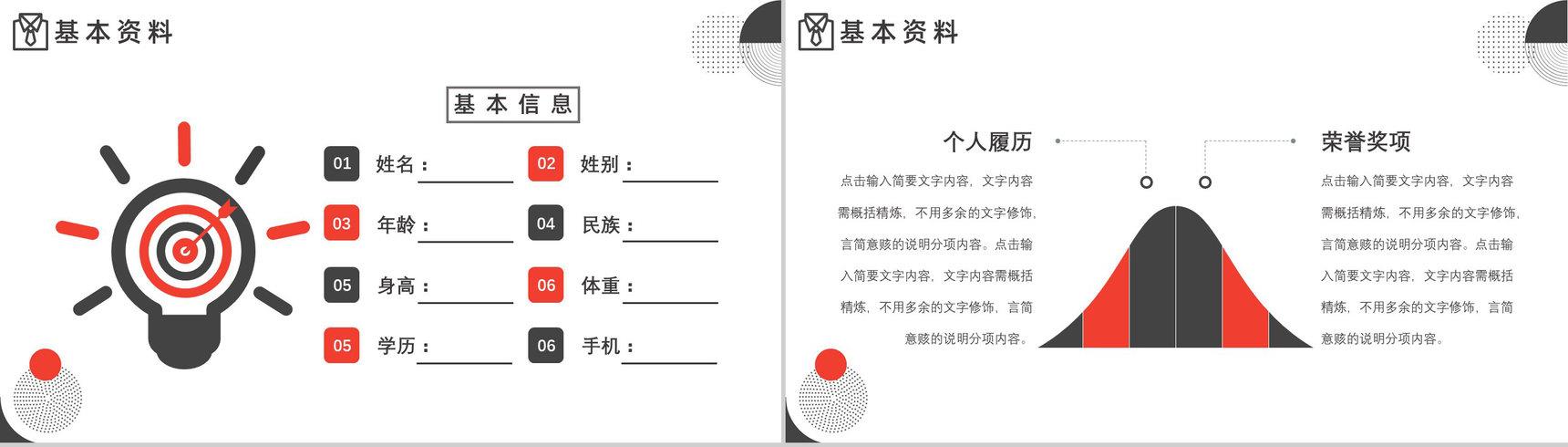 基本资料

基本信息

01 姓名：

02 姓别：

03 年龄：

04 民族：

05 身高：

06 体重：

05 学历：

06 手机：

基本资料

个人履历

点击输入简要文字内容，文字内容需概括精炼，不用多余的文字修饰，言简意赅的说明分项内容。点击输入简要文字内容，文字内容需概括精炼，不用多余的文字修饰，言简意赅的说明分项内容。

荣誉奖项

点击输入简要文字内容，文字内容需概括精炼，不用多余的文字修饰，言简意赅的说明分项内容。点击输入简要文字内容，文字内容需概括精炼，不用多余的文字修饰，言简意赅的说明分项内容。